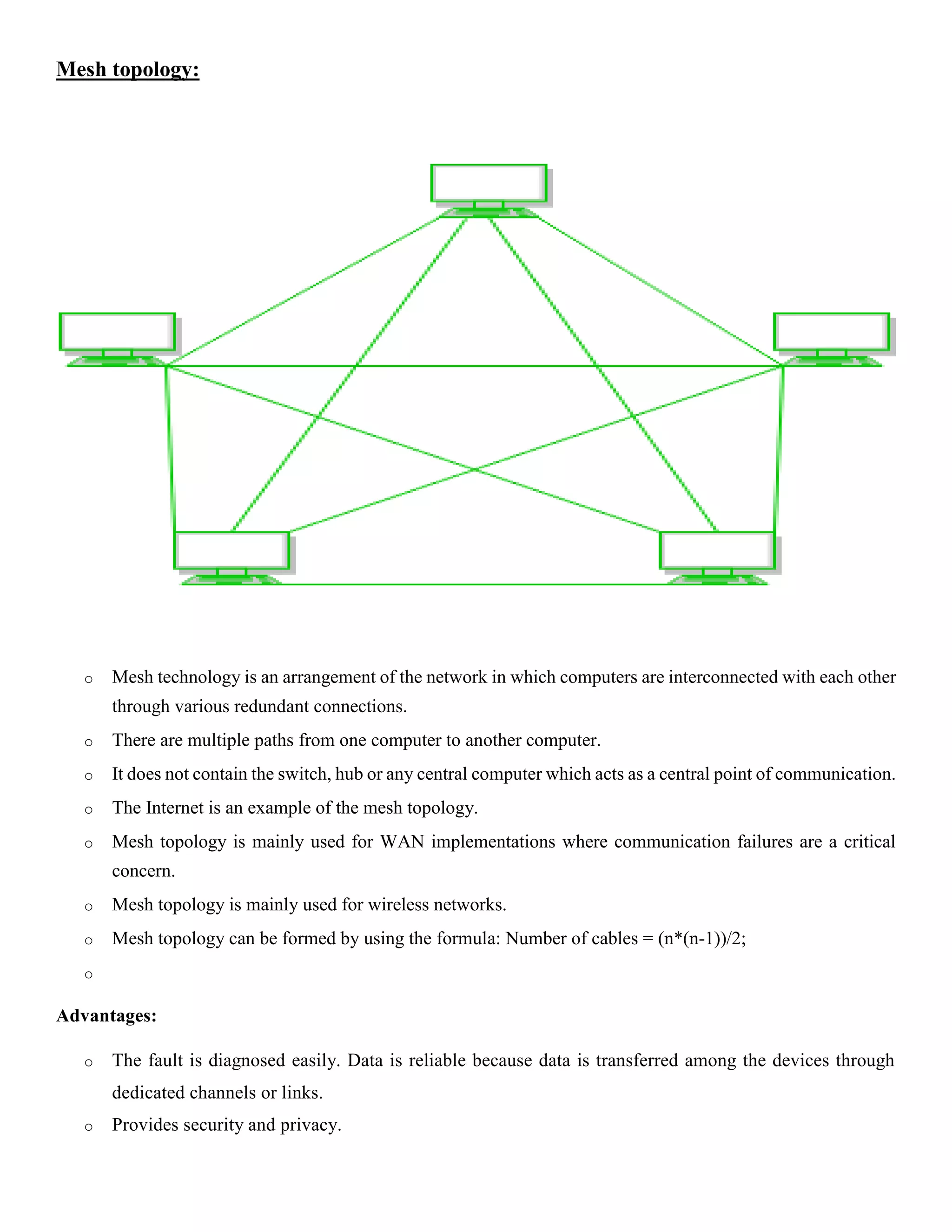 Mesh topology:

o Mesh technology is an arrangement of the network in which computers are interconnected with each other through various redundant connections.

o There are multiple paths from one computer to another computer.

o It does not contain the switch, hub or any central computer which acts as a central point of communication.

o The Internet is an example of the mesh topology.

o Mesh topology is mainly used for WAN implementations where communication failures are a critical concern.

o Mesh topology is mainly used for wireless networks.

o Mesh topology can be formed by using the formula: Number of cables = (n*(n-1))/2;

o

Advantages:

o The fault is diagnosed easily. Data is reliable because data is transferred among the devices through dedicated channels or links.

o Provides security and privacy.